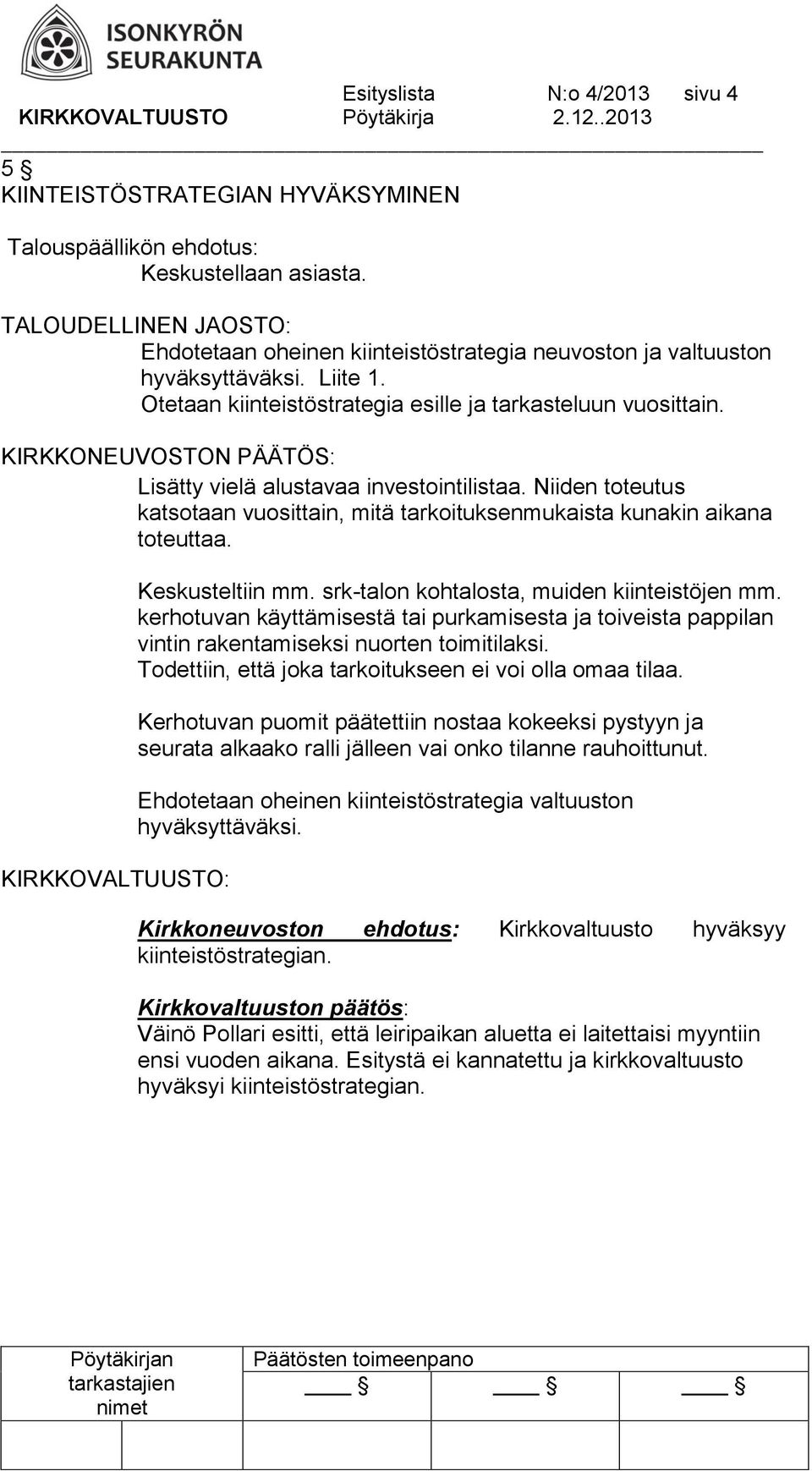 ISONKYRÖN SEURAKUNTA

Esityslista N:o 4/2013 sivu 4
KIRKKOVALTUUSTO Pöytäkirja 2.12..2013

5 §
KIINTEISTÖSTRATEGIAN HYVÄKSYMINEN

Talouspäällikön ehdotus:
Keskustellaan asiasta.

TALOUDELLINEN JAOSTO:
Ehdotetaan oheinen kiinteistöstrategia neuvoston ja valtuuston hyväksyttäväksi. Liite 1.
Otetaan kiinteistöstrategia esille ja tarkasteluun vuosittain.

KIRKKONEUVOSTON PÄÄTÖS:
Lisätty vielä alustavaa investointilistaa. Niiden toteutus katsotaan vuosittain, mitä tarkoituksenmukaista kunakin aikana toteuttaa.

Keskusteltiin mm. srk-talon kohtalosta, muiden kiinteistöjen mm. kerhotuvan käyttämisestä tai purkamisesta ja toiveista pappilan vintin rakentamiseksi nuorten toimitilaksi.
Todettiin, että joka tarkoitukseen ei voi olla omaa tilaa.

Kerhotuvan puomit päätettiin nostaa kokeeksi pystyyn ja seurata alkaako ralli jälleen vai onko tilanne rauhoittunut.

Ehdotetaan oheinen kiinteistöstrategia valtuuston hyväksyttäväksi.

KIRKKOVALTUUSTO:

Kirkkoneuvoston ehdotus: Kirkkovaltuusto hyväksyy kiinteistöstrategian.

Kirkkovaltuuston päätös:
Väinö Pollari esitti, että leiripaikan aluetta ei laitettaisi myyntiin ensi vuoden aikana. Esitystä ei kannatettu ja kirkkovaltuusto hyväksyi kiinteistöstrategian.

| Pöytäkirjan tarkastajien nimet | Päätösten toimeenpano ___ § ___ § ___ § |
|---|---|
| | |